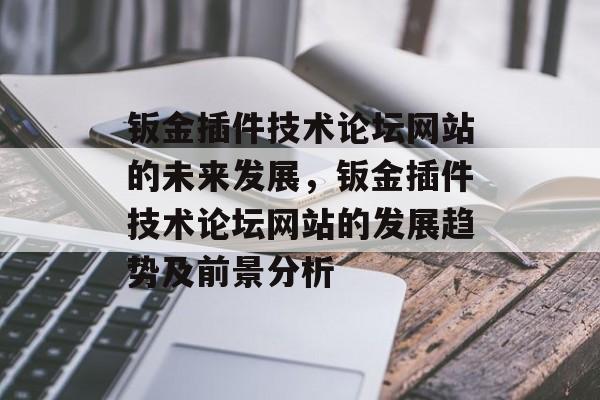 钣金插件技术论坛网站的未来发展，钣金插件技术论坛网站的发展趋势及前景分析